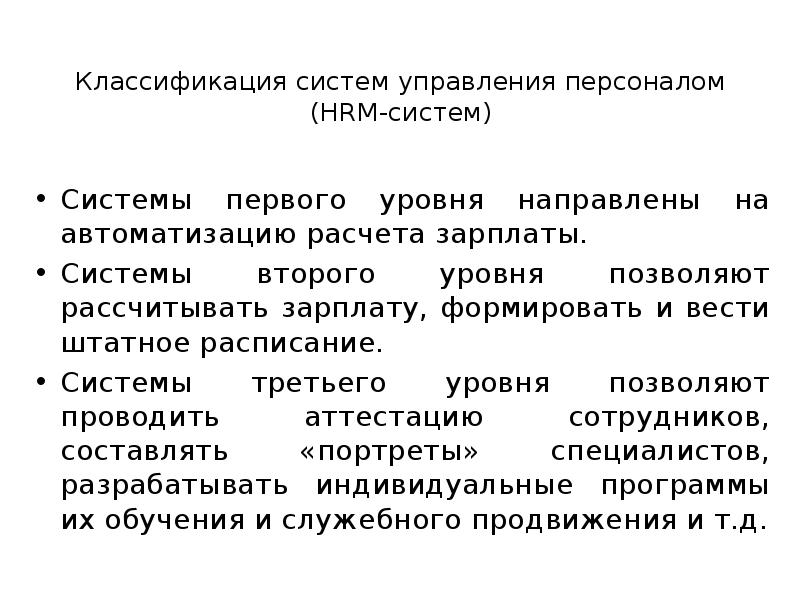 Классификация систем управления персоналом (HRM-систем)

• Системы первого уровня направлены на автоматизацию расчета зарплаты.
• Системы второго уровня позволяют рассчитывать зарплату, формировать и вести штатное расписание.
• Системы третьего уровня позволяют проводить аттестацию сотрудников, составлять «портреты» специалистов, разрабатывать индивидуальные программы их обучения и служебного продвижения и т.д.